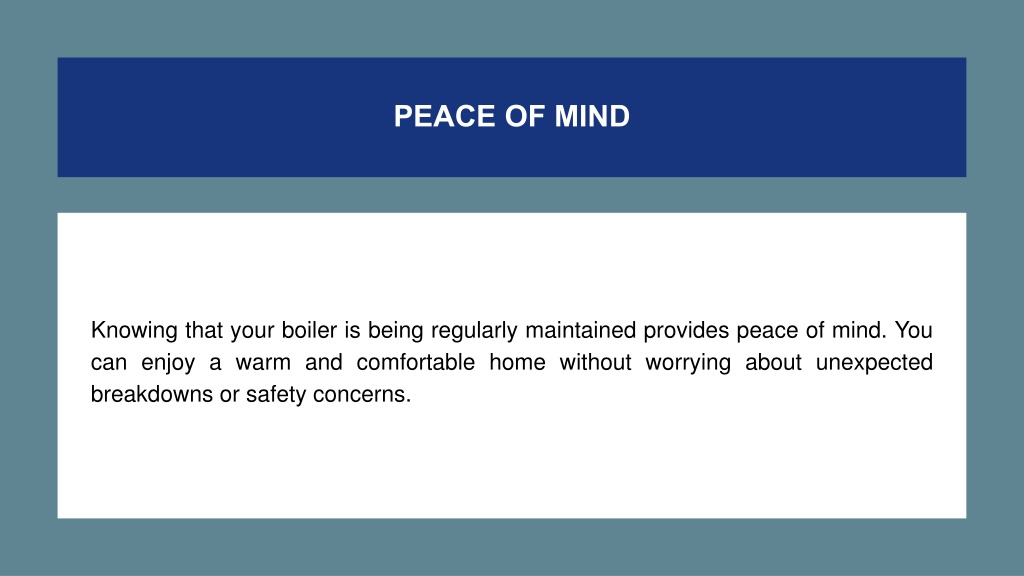 PEACE OF MIND

Knowing that your boiler is being regularly maintained provides peace of mind. You can enjoy a warm and comfortable home without worrying about unexpected breakdowns or safety concerns.